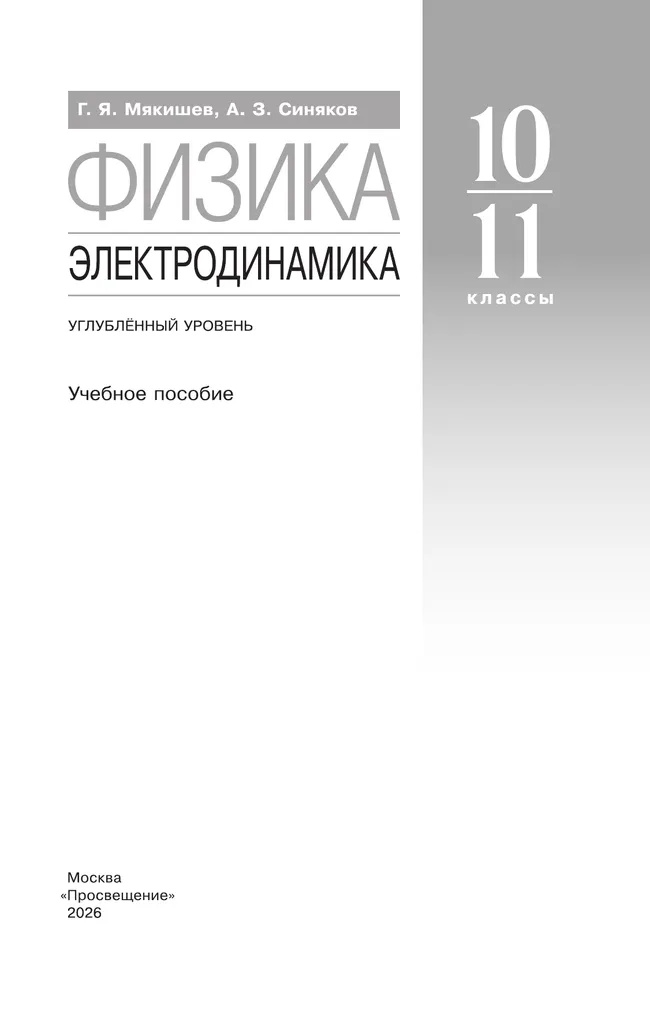 Г. Я. Мякишев, А. З. Синяков

ФИЗИКА

ЭЛЕКТРОДИНАМИКА

10
11
классы

УГЛУБЛЁННЫЙ УРОВЕНЬ

Учебное пособие

Москва
«Просвещение»
2026